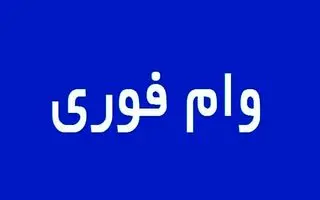 وام فوری